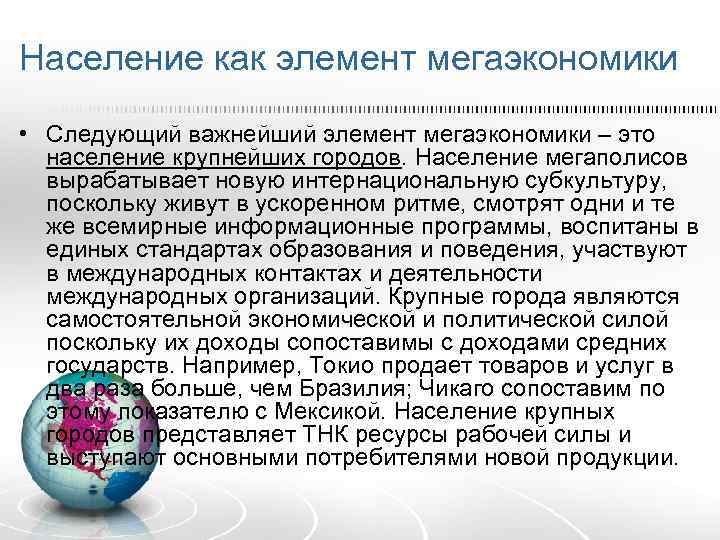 Население как элемент мегаэкономики

• Следующий важнейший элемент мегаэкономики – это население крупнейших городов. Население мегаполисов вырабатывает новую интернациональную субкультуру, поскольку живут в ускоренном ритме, смотрят одни и те же всемирные информационные программы, воспитаны в единых стандартах образования и поведения, участвуют в международных контактах и деятельности международных организаций. Крупные города являются самостоятельной экономической и политической силой поскольку их доходы сопоставимы с доходами средних государств. Например, Токио продает товаров и услуг в два раза больше, чем Бразилия; Чикаго сопоставим по этому показателю с Мексикой. Население крупных городов представляет ТНК ресурсы рабочей силы и выступают основными потребителями новой продукции.